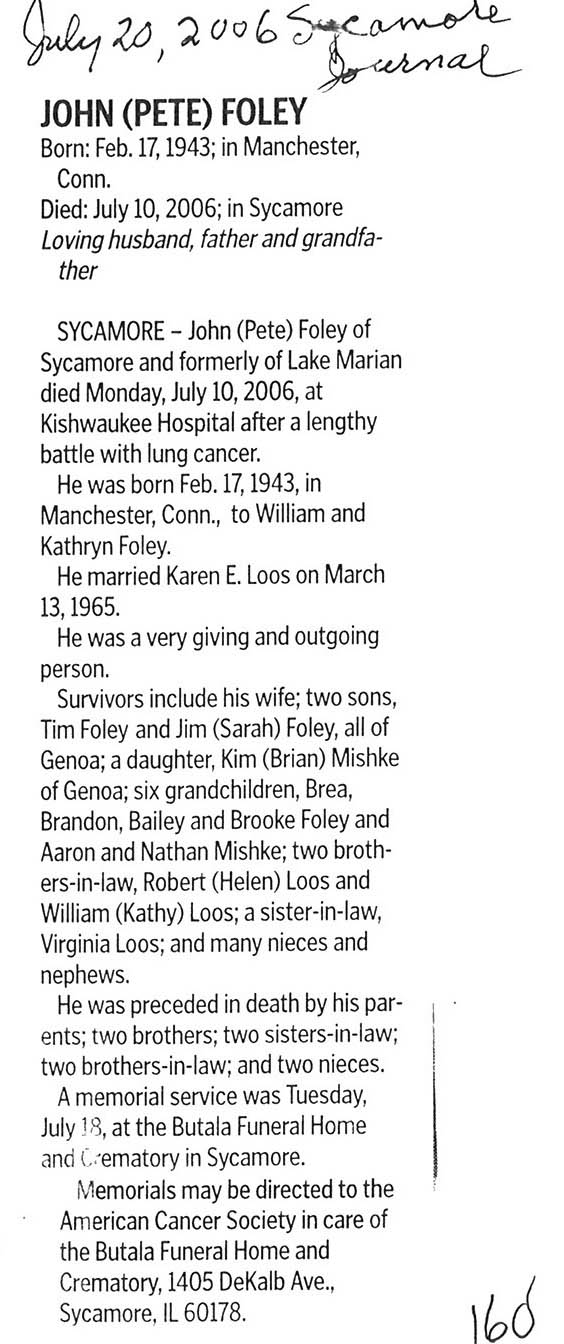 July 20, 2006 Sycamore Journal

JOHN (PETE) FOLEY
Born: Feb. 17, 1943; in Manchester, Conn.
Died: July 10, 2006; in Sycamore
Loving husband, father and grandfather

SYCAMORE – John (Pete) Foley of Sycamore and formerly of Lake Marian died Monday, July 10, 2006, at Kishwaukee Hospital after a lengthy battle with lung cancer.

He was born Feb. 17, 1943, in Manchester, Conn., to William and Kathryn Foley.

He married Karen E. Loos on March 13, 1965.

He was a very giving and outgoing person.

Survivors include his wife; two sons, Tim Foley and Jim (Sarah) Foley, all of Genoa; a daughter, Kim (Brian) Mishke of Genoa; six grandchildren, Brea, Brandon, Bailey and Brooke Foley and Aaron and Nathan Mishke; two brothers-in-law, Robert (Helen) Loos and William (Kathy) Loos; a sister-in-law, Virginia Loos; and many nieces and nephews.

He was preceded in death by his parents; two brothers; two sisters-in-law; two brothers-in-law; and two nieces.

A memorial service was Tuesday, July 18, at the Butala Funeral Home and Crematory in Sycamore.

Memorials may be directed to the American Cancer Society in care of the Butala Funeral Home and Crematory, 1405 DeKalb Ave., Sycamore, IL 60178.

160